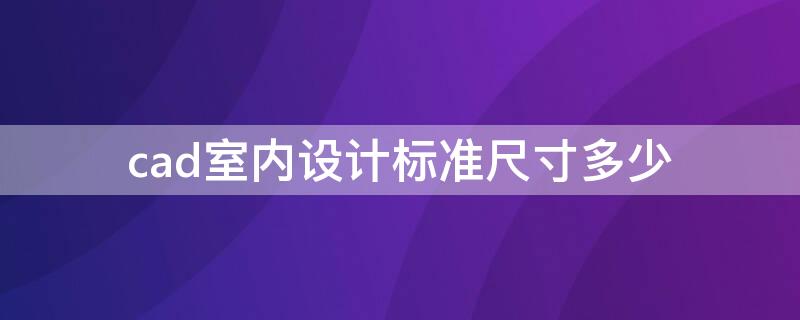 cad室内设计标准尺寸多少